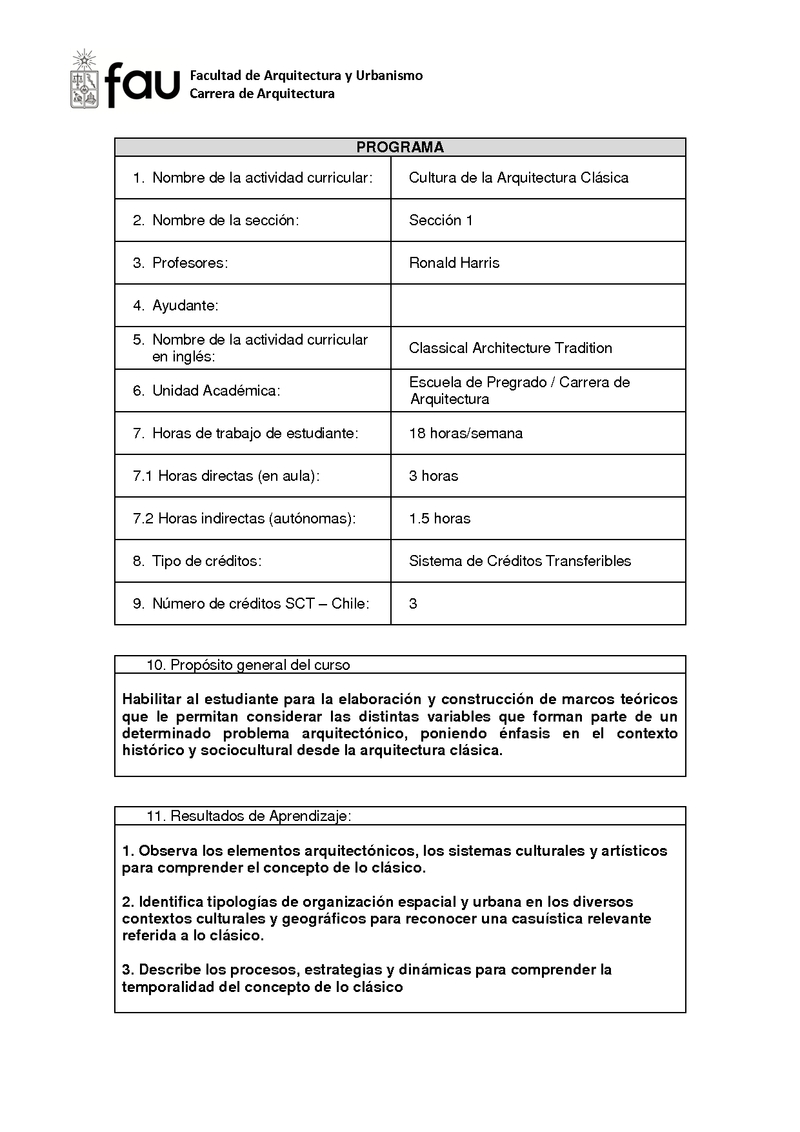 fau Facultad de Arquitectura y Urbanismo
Carrera de Arquitectura

| PROGRAMA | |
|---|---|
| 1. Nombre de la actividad curricular: | Cultura de la Arquitectura Clásica |
| 2. Nombre de la sección: | Sección 1 |
| 3. Profesores: | Ronald Harris |
| 4. Ayudante: | |
| 5. Nombre de la actividad curricular en inglés: | Classical Architecture Tradition |
| 6. Unidad Académica: | Escuela de Pregrado / Carrera de Arquitectura |
| 7. Horas de trabajo de estudiante: | 18 horas/semana |
| 7.1 Horas directas (en aula): | 3 horas |
| 7.2 Horas indirectas (autónomas): | 1.5 horas |
| 8. Tipo de créditos: | Sistema de Créditos Transferibles |
| 9. Número de créditos SCT – Chile: | 3 |

10. Propósito general del curso

Habilitar al estudiante para la elaboración y construcción de marcos teóricos que le permitan considerar las distintas variables que forman parte de un determinado problema arquitectónico, poniendo énfasis en el contexto histórico y sociocultural desde la arquitectura clásica.

11. Resultados de Aprendizaje:

1. Observa los elementos arquitectónicos, los sistemas culturales y artísticos para comprender el concepto de lo clásico.

2. Identifica tipologías de organización espacial y urbana en los diversos contextos culturales y geográficos para reconocer una casuística relevante referida a lo clásico.

3. Describe los procesos, estrategias y dinámicas para comprender la temporalidad del concepto de lo clásico